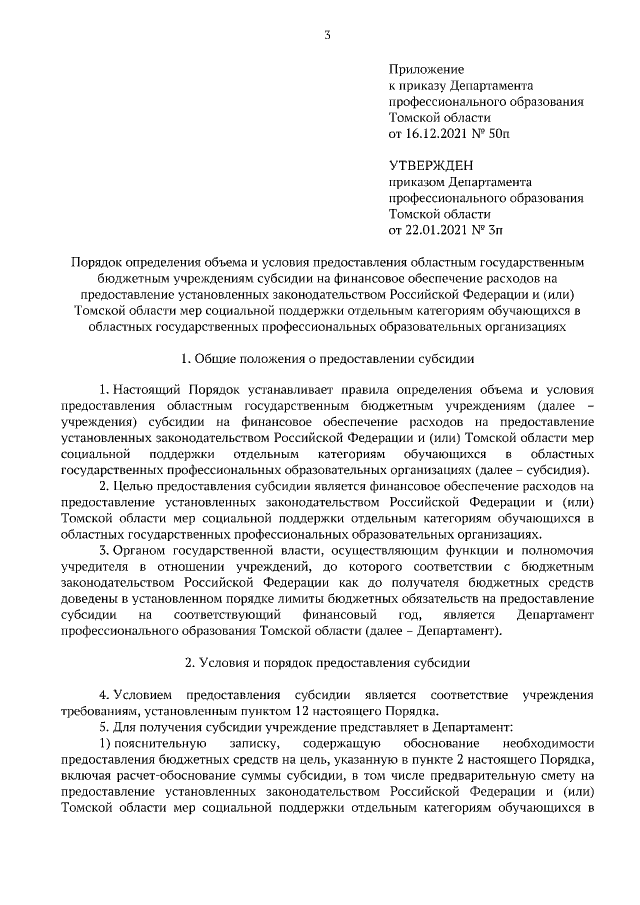 3

Приложение
к приказу Департамента
профессионального образования
Томской области
от 16.12.2021 № 50п

УТВЕРЖДЕН
приказом Департамента
профессионального образования
Томской области
от 22.01.2021 № 3п

Порядок определения объема и условия предоставления областным государственным бюджетным учреждениям субсидии на финансовое обеспечение расходов на предоставление установленных законодательством Российской Федерации и (или) Томской области мер социальной поддержки отдельным категориям обучающихся в областных государственных профессиональных образовательных организациях

1. Общие положения о предоставлении субсидии

1. Настоящий Порядок устанавливает правила определения объема и условия предоставления областным государственным бюджетным учреждениям (далее – учреждения) субсидии на финансовое обеспечение расходов на предоставление установленных законодательством Российской Федерации и (или) Томской области мер социальной поддержки отдельным категориям обучающихся в областных государственных профессиональных образовательных организациях (далее – субсидия).

2. Целью предоставления субсидии является финансовое обеспечение расходов на предоставление установленных законодательством Российской Федерации и (или) Томской области мер социальной поддержки отдельным категориям обучающихся в областных государственных профессиональных образовательных организациях.

3. Органом государственной власти, осуществляющим функции и полномочия учредителя в отношении учреждений, до которого соответствии с бюджетным законодательством Российской Федерации как до получателя бюджетных средств доведены в установленном порядке лимиты бюджетных обязательств на предоставление субсидии на соответствующий финансовый год, является Департамент профессионального образования Томской области (далее – Департамент).

2. Условия и порядок предоставления субсидии

4. Условием предоставления субсидии является соответствие учреждения требованиям, установленным пунктом 12 настоящего Порядка.

5. Для получения субсидии учреждение представляет в Департамент:

1) пояснительную записку, содержащую обоснование необходимости предоставления бюджетных средств на цель, указанную в пункте 2 настоящего Порядка, включая расчет-обоснование суммы субсидии, в том числе предварительную смету на предоставление установленных законодательством Российской Федерации и (или) Томской области мер социальной поддержки отдельным категориям обучающихся в